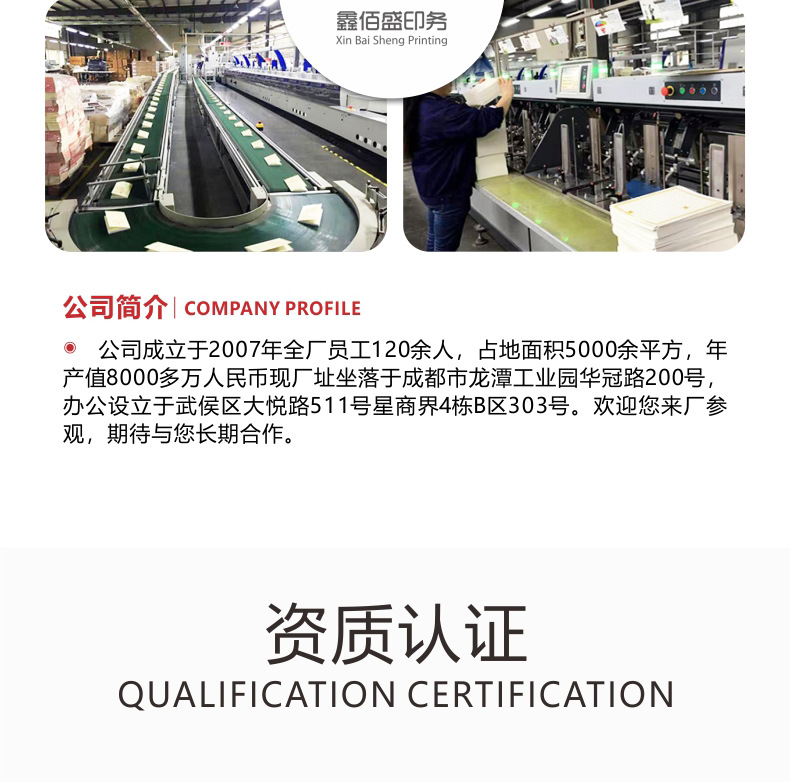 鑫佰盛印务
Xin Bai Sheng Printing

公司简介 | COMPANY PROFILE

• 公司成立于2007年全厂员工120余人，占地面积5000余平方，年产值8000多万人民币现厂址坐落于成都市龙潭工业园华冠路200号，办公设立于武侯区大悦路511号星商界4栋B区303号。欢迎您来厂参观，期待与您长期合作。

资质认证
QUALIFICATION CERTIFICATION